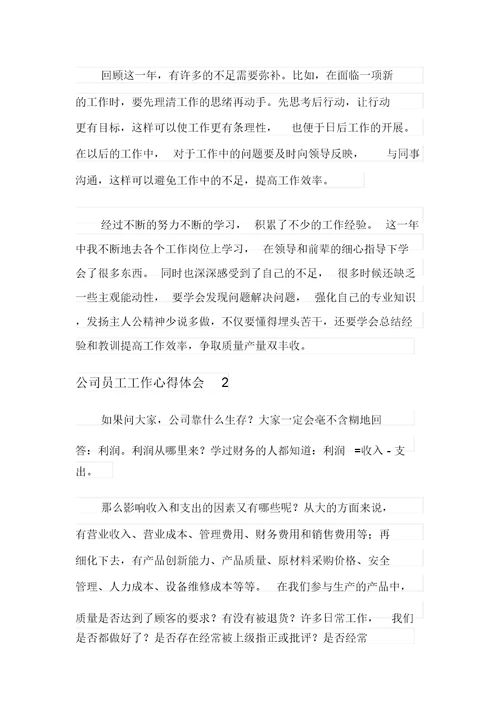 回顾这一年，有许多的不足需要弥补。比如，在面临一项新的工作时，要先理清工作的思绪再动手。先思考后行动，让行动更有目标，这样可以使工作更有条理性，也便于日后工作的开展。在以后的工作中，对于工作中的问题要及时向领导反映，与同事沟通，这样可以避免工作中的不足，提高工作效率。

经过不断的努力不断的学习，积累了不少的工作经验。这一年中我不断地去各个工作岗位上学习，在领导和前辈的细心指导下学会了很多东西。同时也深深感受到了自己的不足，很多时候还缺乏一些主观能动性，要学会发现问题解决问题，强化自己的专业知识，发扬主人公精神少说多做，不仅要懂得埋头苦干，还要学会总结经验和教训提高工作效率，争取质量产量双丰收。

公司员工工作心得体会 2

如果问大家，公司靠什么生存？大家一定会毫不含糊地回答：利润。利润从哪里来？学过财务的人都知道：利润 =收入 - 支出。

那么影响收入和支出的因素又有哪些呢？从大的方面来说，有营业收入、营业成本、管理费用、财务费用和销售费用等；再细化下去，有产品创新能力、产品质量、原材料采购价格、安全管理、人力成本、设备维修成本等等。在我们参与生产的产品中，质量是否达到了顾客的要求？有没有被退货？许多日常工作，我们是否都做好了？是否存在经常被上级指正或批评？是否经常